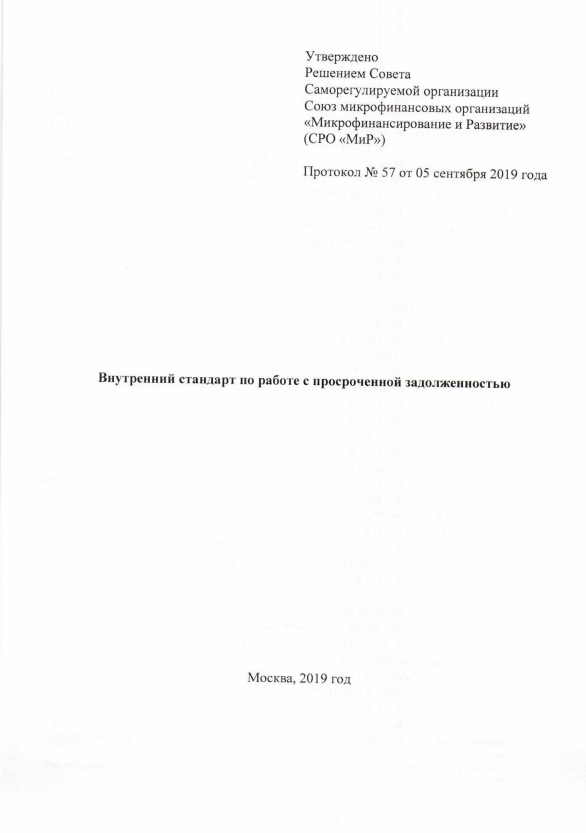 Утверждено
Решением Совета
Саморегулируемой организации
Союз микрофинансовых организаций
«Микрофинансирование и Развитие»
(СРО «МиР»)

Протокол № 57 от 05 сентября 2019 года

Внутренний стандарт по работе с просроченной задолженностью

Москва, 2019 год